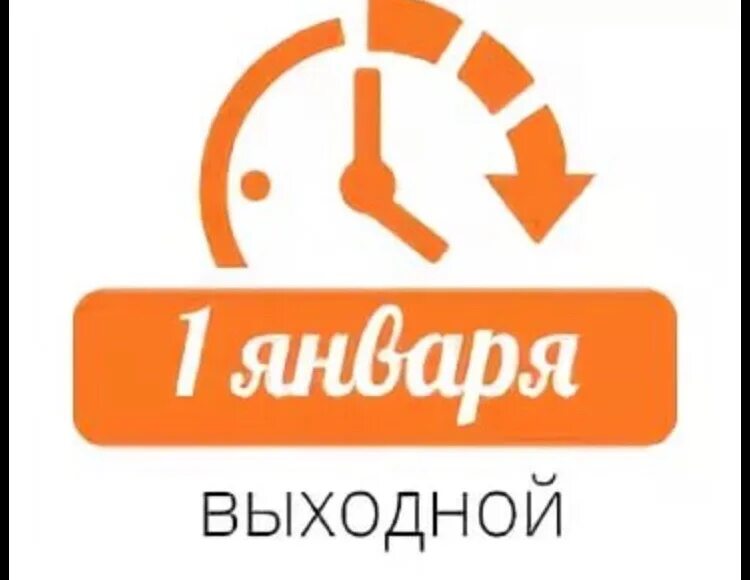 1 января

ВЫХОДНОЙ